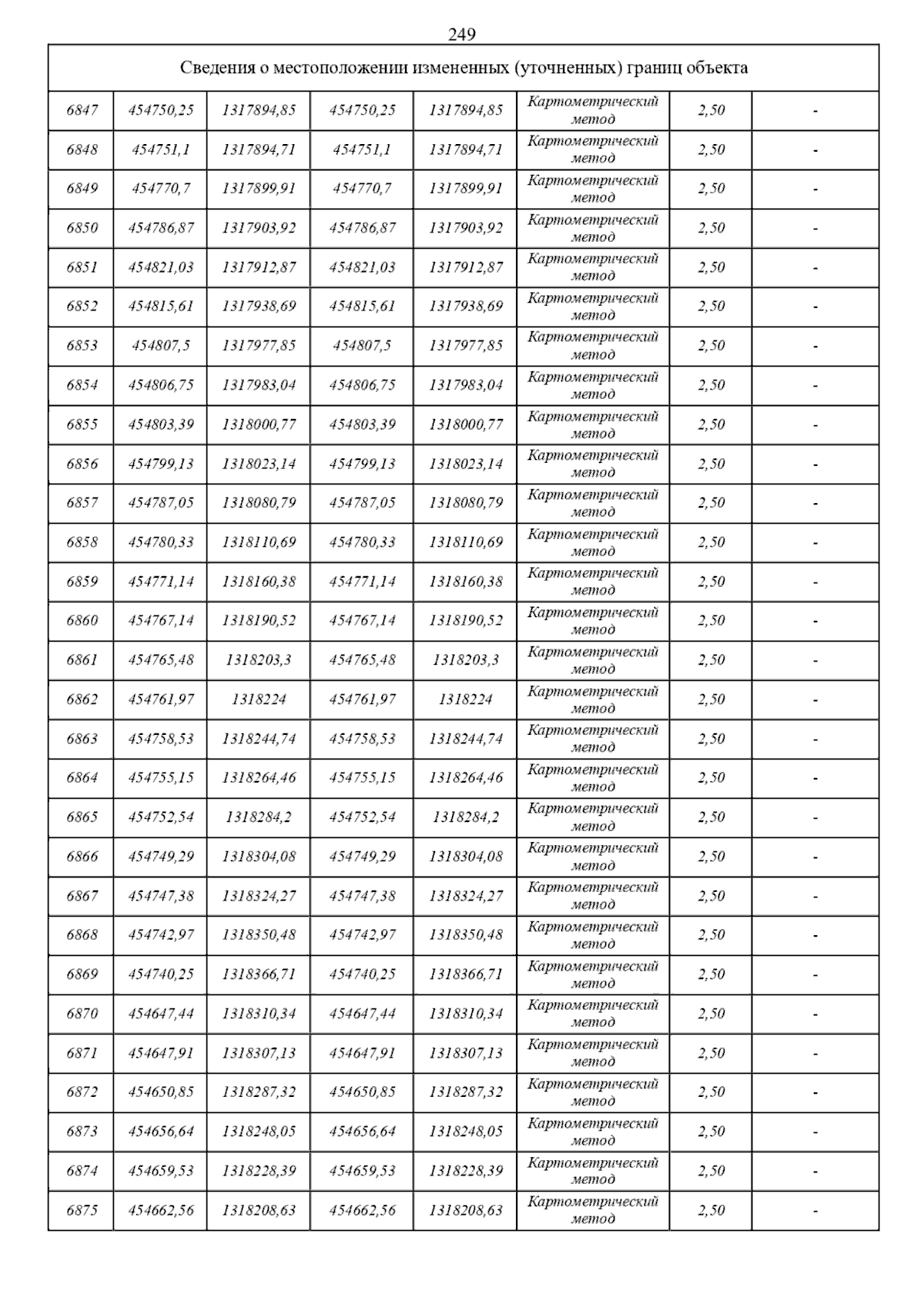 249

| Сведения о местоположении измененных (уточненных) границ объекта | | | | | | | |
|---|---|---|---|---|---|---|---|
| 6847 | 454750,25 | 1317894,85 | 454750,25 | 1317894,85 | Картометрический метод | 2,50 | - |
| 6848 | 454751,1 | 1317894,71 | 454751,1 | 1317894,71 | Картометрический метод | 2,50 | - |
| 6849 | 454770,7 | 1317899,91 | 454770,7 | 1317899,91 | Картометрический метод | 2,50 | - |
| 6850 | 454786,87 | 1317903,92 | 454786,87 | 1317903,92 | Картометрический метод | 2,50 | - |
| 6851 | 454821,03 | 1317912,87 | 454821,03 | 1317912,87 | Картометрический метод | 2,50 | - |
| 6852 | 454815,61 | 1317938,69 | 454815,61 | 1317938,69 | Картометрический метод | 2,50 | - |
| 6853 | 454807,5 | 1317977,85 | 454807,5 | 1317977,85 | Картометрический метод | 2,50 | - |
| 6854 | 454806,75 | 1317983,04 | 454806,75 | 1317983,04 | Картометрический метод | 2,50 | - |
| 6855 | 454803,39 | 1318000,77 | 454803,39 | 1318000,77 | Картометрический метод | 2,50 | - |
| 6856 | 454799,13 | 1318023,14 | 454799,13 | 1318023,14 | Картометрический метод | 2,50 | - |
| 6857 | 454787,05 | 1318080,79 | 454787,05 | 1318080,79 | Картометрический метод | 2,50 | - |
| 6858 | 454780,33 | 1318110,69 | 454780,33 | 1318110,69 | Картометрический метод | 2,50 | - |
| 6859 | 454771,14 | 1318160,38 | 454771,14 | 1318160,38 | Картометрический метод | 2,50 | - |
| 6860 | 454767,14 | 1318190,52 | 454767,14 | 1318190,52 | Картометрический метод | 2,50 | - |
| 6861 | 454765,48 | 1318203,3 | 454765,48 | 1318203,3 | Картометрический метод | 2,50 | - |
| 6862 | 454761,97 | 1318224 | 454761,97 | 1318224 | Картометрический метод | 2,50 | - |
| 6863 | 454758,53 | 1318244,74 | 454758,53 | 1318244,74 | Картометрический метод | 2,50 | - |
| 6864 | 454755,15 | 1318264,46 | 454755,15 | 1318264,46 | Картометрический метод | 2,50 | - |
| 6865 | 454752,54 | 1318284,2 | 454752,54 | 1318284,2 | Картометрический метод | 2,50 | - |
| 6866 | 454749,29 | 1318304,08 | 454749,29 | 1318304,08 | Картометрический метод | 2,50 | - |
| 6867 | 454747,38 | 1318324,27 | 454747,38 | 1318324,27 | Картометрический метод | 2,50 | - |
| 6868 | 454742,97 | 1318350,48 | 454742,97 | 1318350,48 | Картометрический метод | 2,50 | - |
| 6869 | 454740,25 | 1318366,71 | 454740,25 | 1318366,71 | Картометрический метод | 2,50 | - |
| 6870 | 454647,44 | 1318310,34 | 454647,44 | 1318310,34 | Картометрический метод | 2,50 | - |
| 6871 | 454647,91 | 1318307,13 | 454647,91 | 1318307,13 | Картометрический метод | 2,50 | - |
| 6872 | 454650,85 | 1318287,32 | 454650,85 | 1318287,32 | Картометрический метод | 2,50 | - |
| 6873 | 454656,64 | 1318248,05 | 454656,64 | 1318248,05 | Картометрический метод | 2,50 | - |
| 6874 | 454659,53 | 1318228,39 | 454659,53 | 1318228,39 | Картометрический метод | 2,50 | - |
| 6875 | 454662,56 | 1318208,63 | 454662,56 | 1318208,63 | Картометрический метод | 2,50 | - |